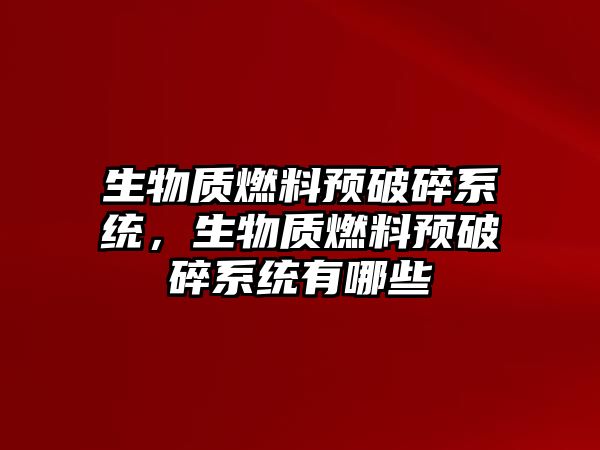 生物质燃料预破碎系统，生物质燃料预破碎系统有哪些